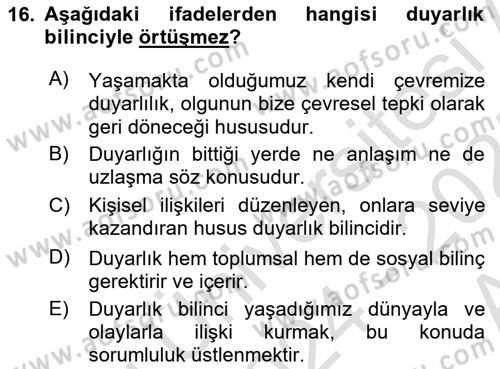 16. Aşağıdaki ifadelerden hangisi duyarlık bilinciyle örtüşmez?

A) Yaşamakta olduğumuz kendi çevremize duyarlılık, olgunun bize çevresel tepki olarak geri döneceği hususudur.

B) Duyarlığın bittiği yerde ne anlaşım ne de uzlaşma söz konusudur.

C) Kişisel ilişkileri düzenleyen, onlara seviye kazandıran husus duyarlık bilincidir.

D) Duyarlık hem toplumsal hem de sosyal bilinç gerektirir ve içerir.

E) Duyarlık bilinci yaşadığımız dünyayla ve olaylarla ilişki kurmak, bu konuda sorumluluk üstlenmektir.

www.aofsoru.com